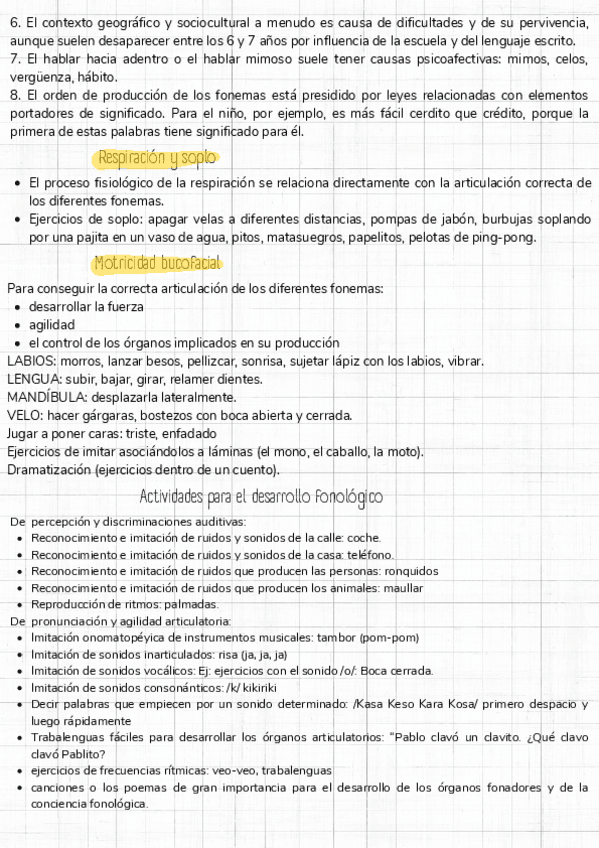 6. El contexto geográfico y sociocultural a menudo es causa de dificultades y de su pervivencia, aunque suelen desaparecer entre los 6 y 7 años por influencia de la escuela y del lenguaje escrito.
7. El hablar hacia adentro o el hablar mimoso suele tener causas psicoafectivas: mimos, celos, vergüenza, hábito.
8. El orden de producción de los fonemas está presidido por leyes relacionadas con elementos portadores de significado. Para el niño, por ejemplo, es más fácil cerdito que crédito, porque la primera de estas palabras tiene significado para él.

Respiración y soplo

- El proceso fisiológico de la respiración se relaciona directamente con la articulación correcta de los diferentes fonemas.
- Ejercicios de soplo: apagar velas a diferentes distancias, pompas de jabón, burbujas soplando por una pajita en un vaso de agua, pitos, matasuegros, papelitos, pelotas de ping-pong.

Motricidad bucofacial

Para conseguir la correcta articulación de los diferentes fonemas:
- desarrollar la fuerza
- agilidad
- el control de los órganos implicados en su producción

LABIOS: morros, lanzar besos, pellizcar, sonrisa, sujetar lápiz con los labios, vibrar.
LENGUA: subir, bajar, girar, relamer dientes.
MANDÍBULA: desplazarla lateralmente.
VELO: hacer gárgaras, bostezos con boca abierta y cerrada.
Jugar a poner caras: triste, enfadado
Ejercicios de imitar asociándolos a láminas (el mono, el caballo, la moto).
Dramatización (ejercicios dentro de un cuento).

Actividades para el desarrollo fonológico

De percepción y discriminaciones auditivas:
- Reconocimiento e imitación de ruidos y sonidos de la calle: coche.
- Reconocimiento e imitación de ruidos y sonidos de la casa: teléfono.
- Reconocimiento e imitación de ruidos que producen las personas: ronquidos
- Reconocimiento e imitación de ruidos que producen los animales: maullar
- Reproducción de ritmos: palmadas.

De pronunciación y agilidad articulatoria:
- Imitación onomatopéyica de instrumentos musicales: tambor (pom-pom)
- Imitación de sonidos inarticulados: risa (ja, ja, ja)
- Imitación de sonidos vocálicos: Ej: ejercicios con el sonido /o/: Boca cerrada.
- Imitación de sonidos consonánticos: /k/ kikiriki
- Decir palabras que empiecen por un sonido determinado: /Kasa Keso Kara Kosa/ primero despacio y luego rápidamente
- Trabalenguas fáciles para desarrollar los órganos articulatorios: "Pablo clavó un clavito. ¿Qué clavo clavó Pablito?
- ejercicios de frecuencias rítmicas: veo-veo, trabalenguas
- canciones o los poemas de gran importancia para el desarrollo de los órganos fonadores y de la conciencia fonológica.